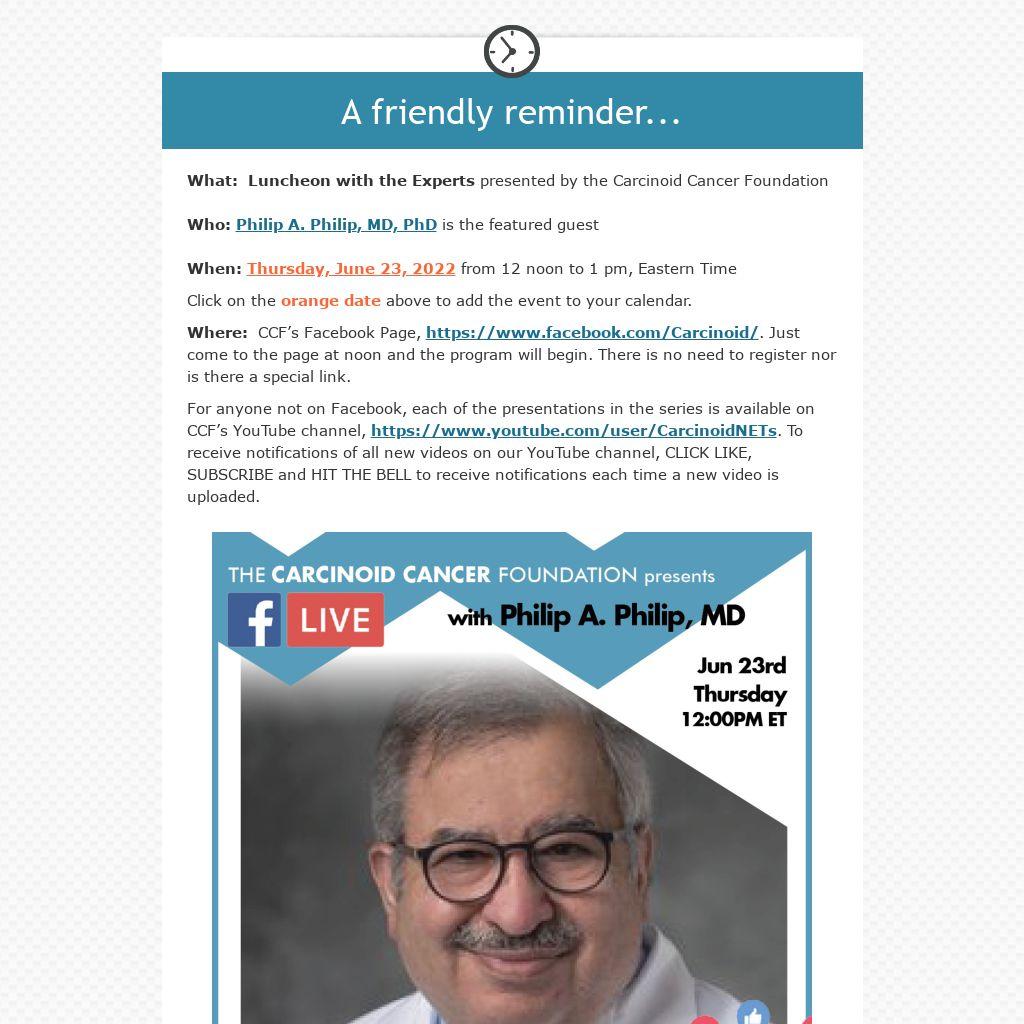 A friendly reminder...

What: Luncheon with the Experts presented by the Carcinoid Cancer Foundation

Who: Philip A. Philip, MD, PhD is the featured guest

When: Thursday, June 23, 2022 from 12 noon to 1 pm, Eastern Time

Click on the orange date above to add the event to your calendar.

Where: CCF's Facebook Page, https://www.facebook.com/Carcinoid/. Just come to the page at noon and the program will begin. There is no need to register nor is there a special link.

For anyone not on Facebook, each of the presentations in the series is available on CCF's YouTube channel, https://www.youtube.com/user/CarcinoidNETs. To receive notifications of all new videos on our YouTube channel, CLICK LIKE, SUBSCRIBE and HIT THE BELL to receive notifications each time a new video is uploaded.

THE CARCINOID CANCER FOUNDATION presents

f LIVE

with Philip A. Philip, MD

Jun 23rd
Thursday
12:00PM ET